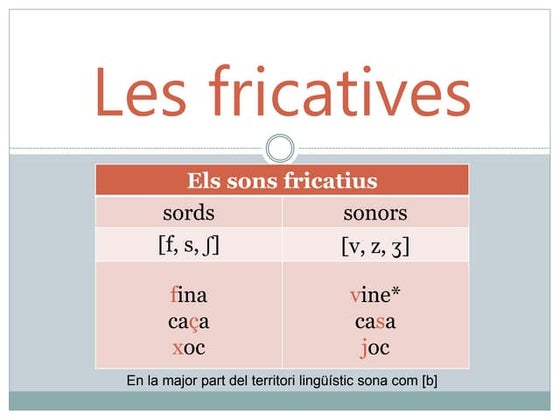 Les fricatives

| Els sons fricatius | |
|---|---|
| sords | sonors |
| [f, s, ʃ] | [v, z, ʒ] |
| fina caça xoc | vine* casa joc |

En la major part del territori lingüístic sona com [b]